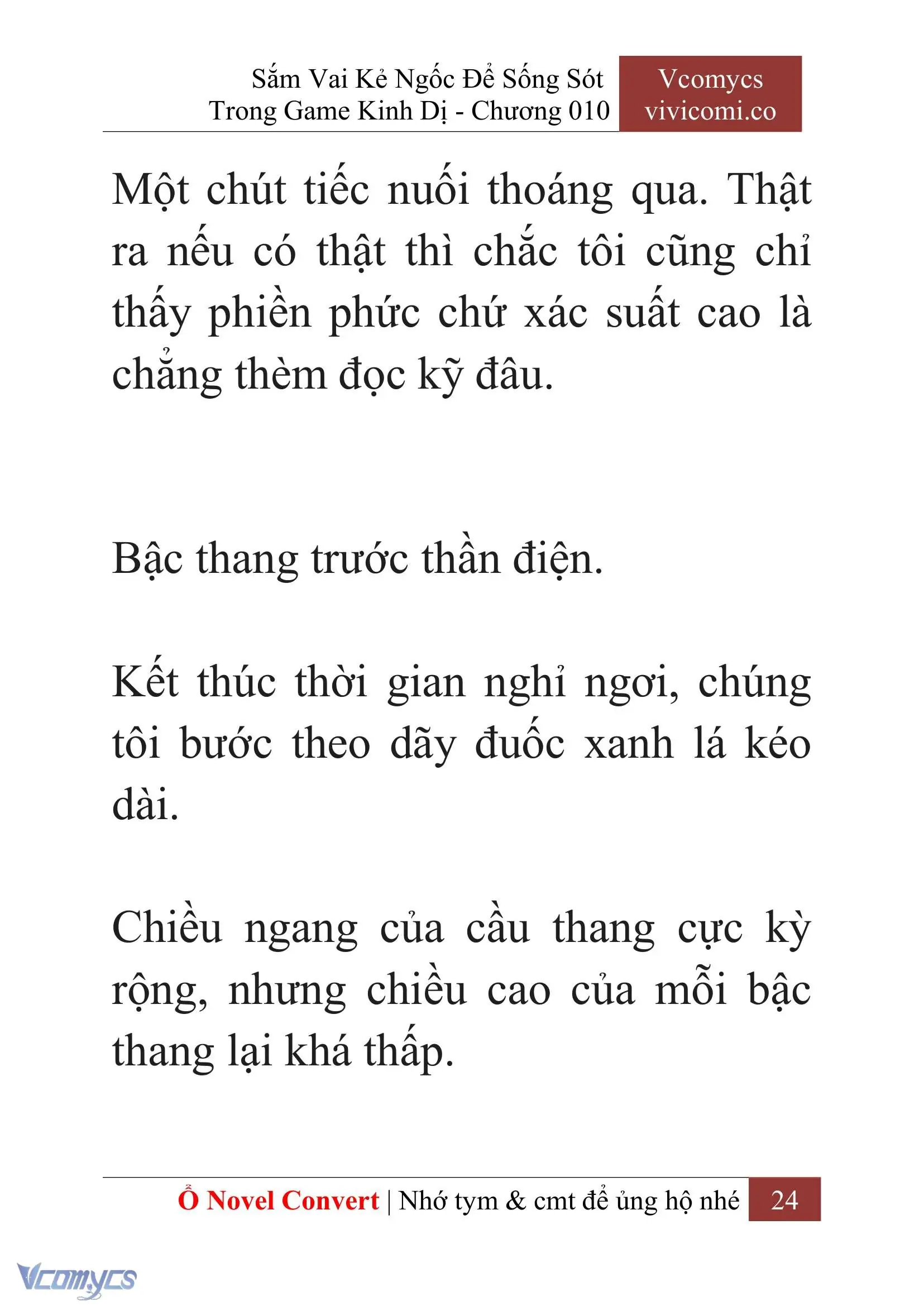 Sắm Vai Kẻ Ngốc Để Sống Sót Trong Game Kinh Dị - Chương 010

Vcomycs vivicomi.co

Một chút tiếc nuối thoáng qua. Thật ra nếu có thật thì chắc tôi cũng chỉ thấy phiền phức chứ xác suất cao là chẳng thèm đọc kỹ đâu.

Bậc thang trước thần điện.

Kết thúc thời gian nghỉ ngơi, chúng tôi bước theo dãy đuốc xanh lá kéo dài.

Chiều ngang của cầu thang cực kỳ rộng, nhưng chiều cao của mỗi bậc thang lại khá thấp.

Ổ Novel Convert | Nhớ tym & cmt để ủng hộ nhé 24

Vcomycs